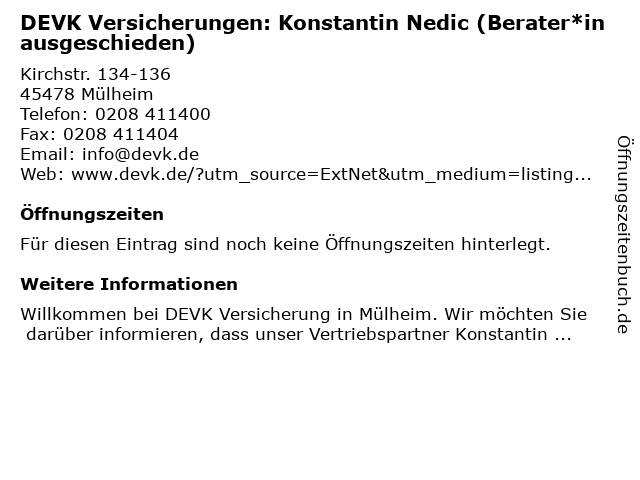 DEVK Versicherungen: Konstantin Nedic (Berater*in ausgeschieden)

Kirchstr. 134-136
45478 Mülheim
Telefon: 0208 411400
Fax: 0208 411404
Email: info@devk.de
Web: www.devk.de/?utm_source=ExtNet&utm_medium=listing...

Öffnungszeiten

Für diesen Eintrag sind noch keine Öffnungszeiten hinterlegt.

Weitere Informationen

Willkommen bei DEVK Versicherung in Mülheim. Wir möchten Sie darüber informieren, dass unser Vertriebspartner Konstantin ...

Öffnungszeitenbuch.de